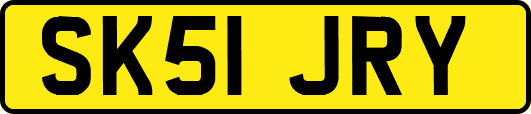 SK51 JRY